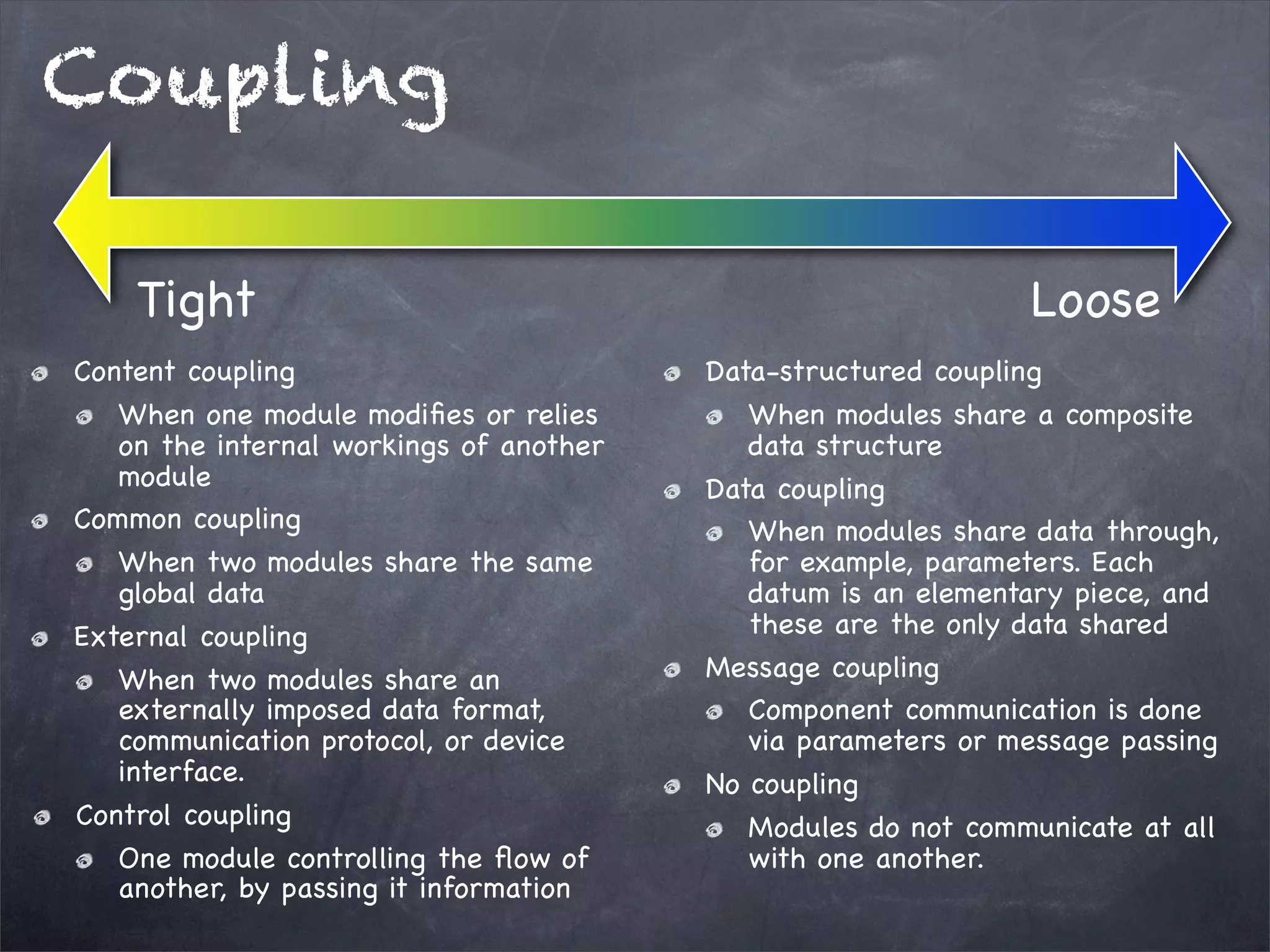 Coupling

Tight

Loose

• Content coupling
• When one module modifies or relies on the internal workings of another module
• Common coupling
• When two modules share the same global data
• External coupling
• When two modules share an externally imposed data format, communication protocol, or device interface.
• Control coupling
• One module controlling the flow of another, by passing it information

• Data-structured coupling
• When modules share a composite data structure
• Data coupling
• When modules share data through, for example, parameters. Each datum is an elementary piece, and these are the only data shared
• Message coupling
• Component communication is done via parameters or message passing
• No coupling
• Modules do not communicate at all with one another.